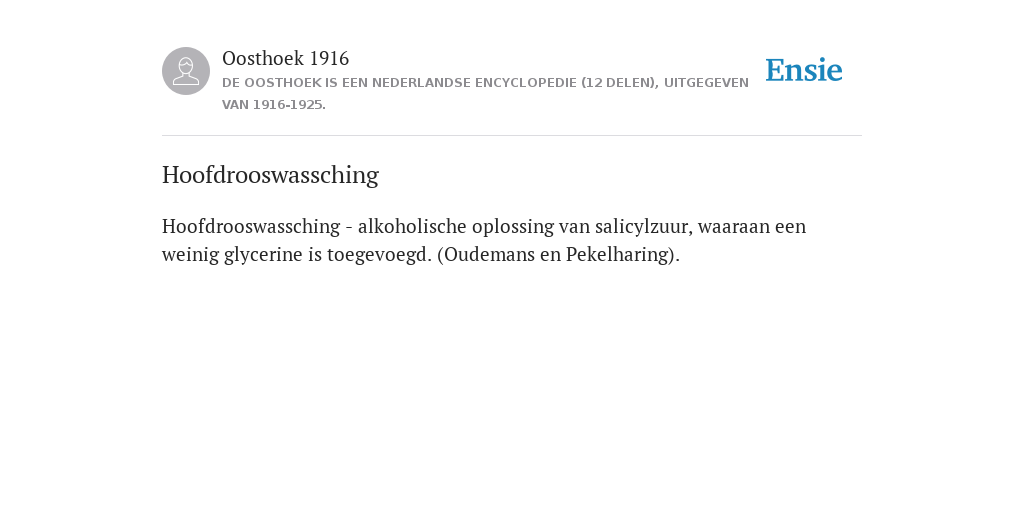 Oosthoek 1916
DE OOSTHOEK IS EEN NEDERLANDSE ENCYCLOPEDIE (12 DELEN), UITGEGEVEN VAN 1916-1925.

Ensie

Hoofdrooswassching

Hoofdrooswassching - alkoholische oplossing van salicylzuur, waaraan een weinig glycerine is toegevoegd. (Oudemans en Pekelharing).